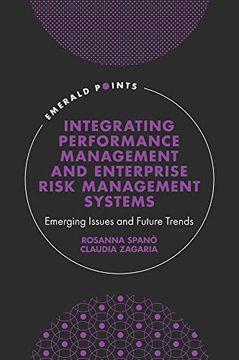 EMERALD POINTS

INTEGRATING PERFORMANCE MANAGEMENT AND ENTERPRISE RISK MANAGEMENT SYSTEMS

Emerging Issues and Future Trends

ROSANNA SPANÒ
CLAUDIA ZAGARIA